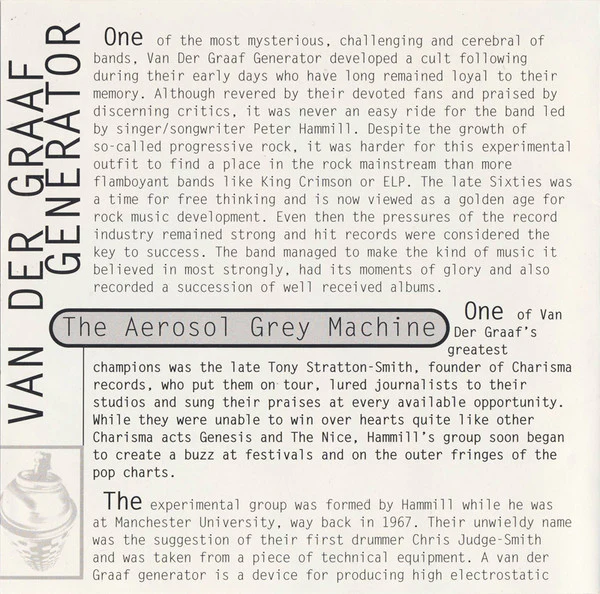 VAN DER GRAAF GENERATOR

One of the most mysterious, challenging and cerebral of bands, Van Der Graaf Generator developed a cult following during their early days who have long remained loyal to their memory. Although revered by their devoted fans and praised by discerning critics, it was never an easy ride for the band led by singer/songwriter Peter Hammill. Despite the growth of so-called progressive rock, it was harder for this experimental outfit to find a place in the rock mainstream than more flamboyant bands like King Crimson or ELP. The late Sixties was a time for free thinking and is now viewed as a golden age for rock music development. Even then the pressures of the record industry remained strong and hit records were considered the key to success. The band managed to make the kind of music it believed in most strongly, had its moments of glory and also recorded a succession of well received albums.

The Aerosol Grey Machine

One of Van Der Graaf's greatest champions was the late Tony Stratton-Smith, founder of Charisma records, who put them on tour, lured journalists to their studios and sung their praises at every available opportunity. While they were unable to win over hearts quite like other Charisma acts Genesis and The Nice, Hammill's group soon began to create a buzz at festivals and on the outer fringes of the pop charts.

The experimental group was formed by Hammill while he was at Manchester University, way back in 1967. Their unwieldy name was the suggestion of their first drummer Chris Judge-Smith and was taken from a piece of technical equipment. A van der Graaf generator is a device for producing high electrostatic